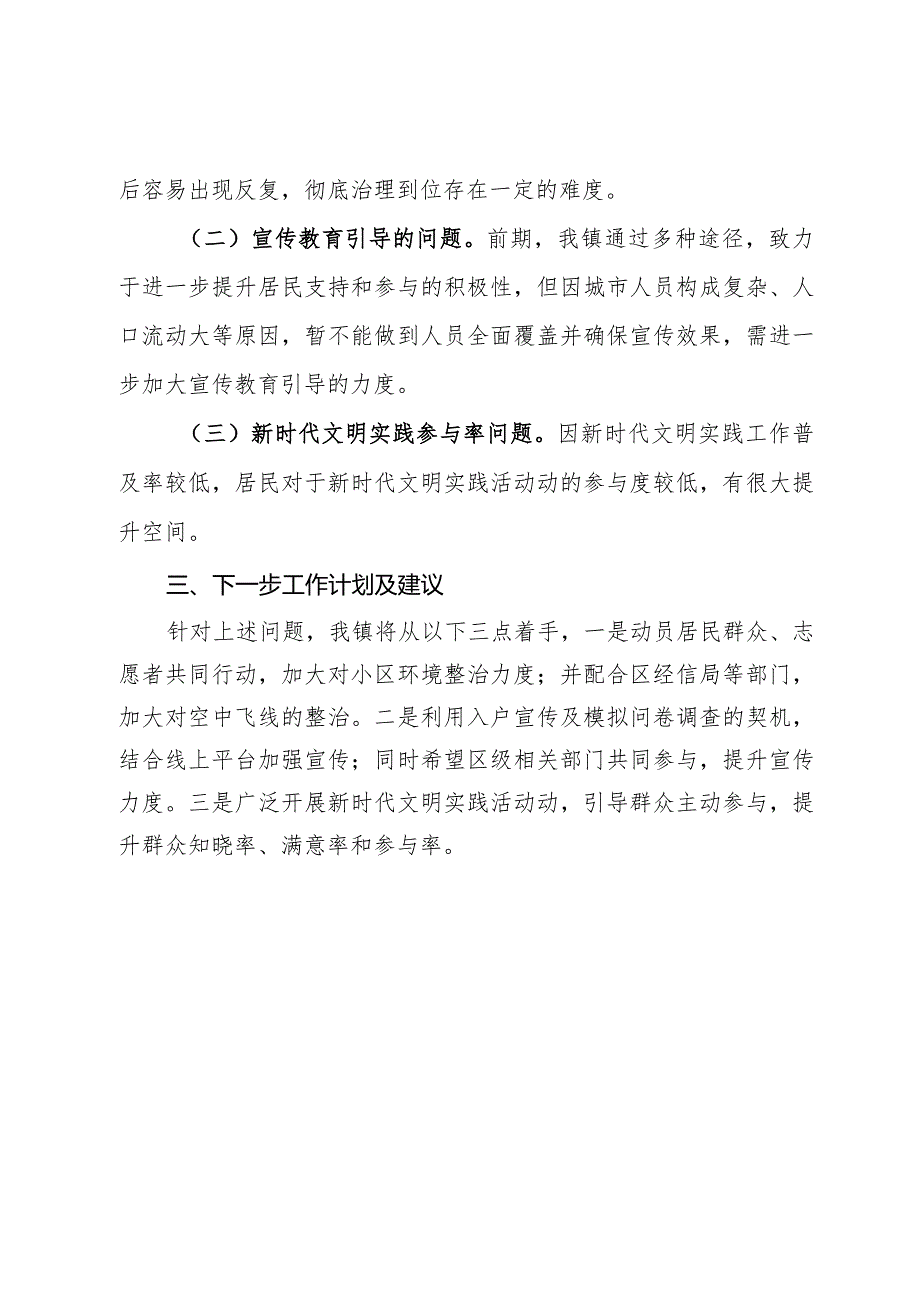 后容易出现反复，彻底治理到位存在一定的难度。

（二）宣传教育引导的问题。前期，我镇通过多种途径，致力于进一步提升居民支持和参与的积极性，但因城市人员构成复杂、人口流动大等原因，暂不能做到人员全面覆盖并确保宣传效果，需进一步加大宣传教育引导的力度。

（三）新时代文明实践参与率问题。因新时代文明实践工作普及率较低，居民对于新时代文明实践活动动的参与度较低，有很大提升空间。

三、下一步工作计划及建议

针对上述问题，我镇将从以下三点着手，一是动员居民群众、志愿者共同行动，加大对小区环境整治力度；并配合区经信局等部门，加大对空中飞线的整治。二是利用入户宣传及模拟问卷调查的契机，结合线上平台加强宣传；同时希望区级相关部门共同参与，提升宣传力度。三是广泛开展新时代文明实践活动动，引导群众主动参与，提升群众知晓率、满意率和参与率。